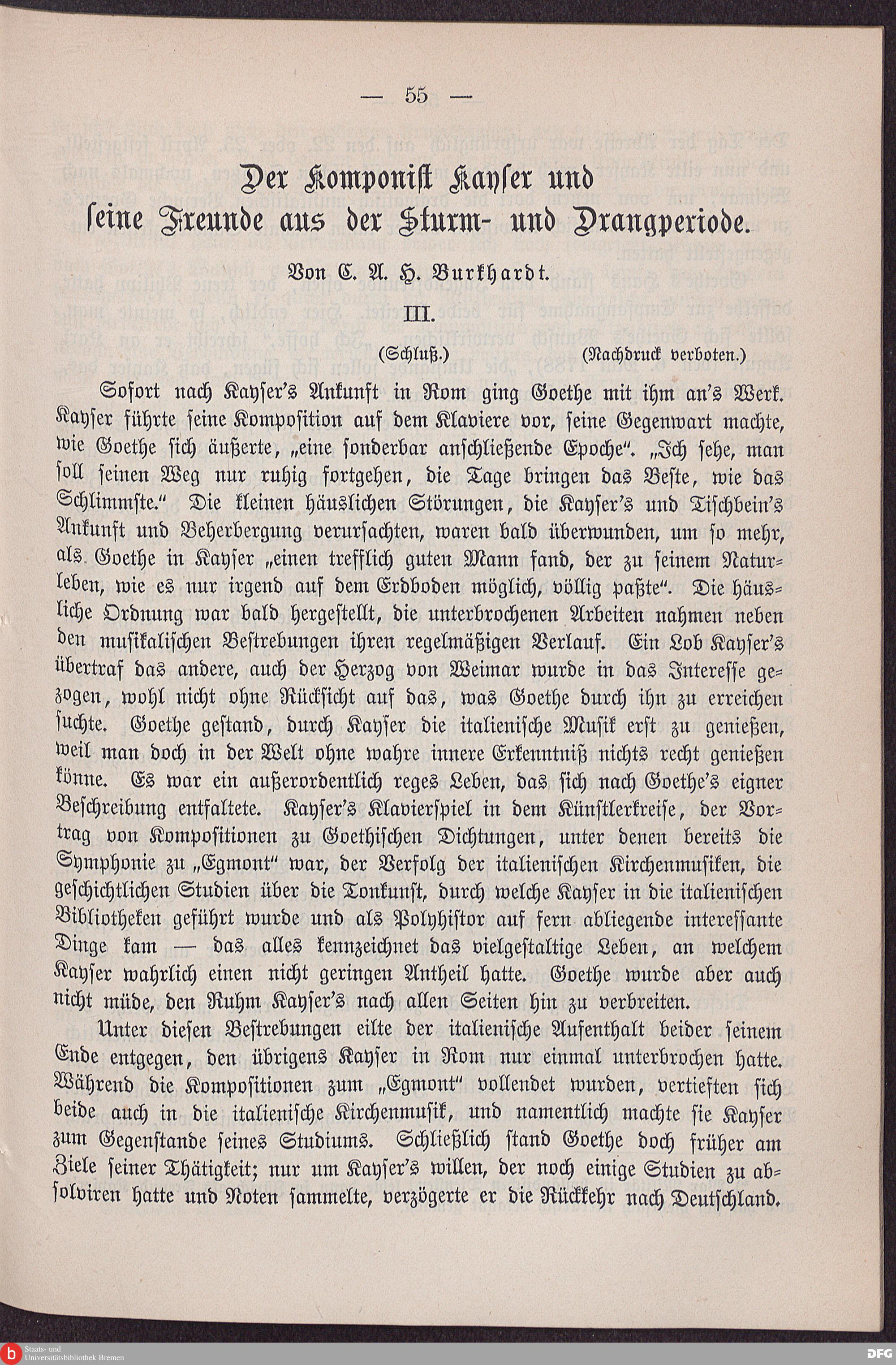 — 55 —

Der Komponist Kayser und seine Freunde aus der Sturm- und Drangperiode.

Von C. A. H. Burkhardt.

III.

(Schluß.) (Nachdruck verboten.)

Sofort nach Kayser's Ankunft in Rom ging Goethe mit ihm an's Werk. Kayser führte seine Komposition auf dem Klaviere vor, seine Gegenwart machte, wie Goethe sich äußerte, „eine sonderbar anschließende Epoche". „Ich sehe, man soll seinen Weg nur ruhig fortgehen, die Tage bringen das Beste, wie das Schlimmste." Die kleinen häuslichen Störungen, die Kayser's und Tischbein's Ankunft und Beherbergung verursachten, waren bald überwunden, um so mehr, als Goethe in Kayser „einen trefflich guten Mann fand, der zu seinem Naturleben, wie es nur irgend auf dem Erdboden möglich, völlig paßte". Die häusliche Ordnung war bald hergestellt, die unterbrochenen Arbeiten nahmen neben den musikalischen Bestrebungen ihren regelmäßigen Verlauf. Ein Lob Kayser's übertraf das andere, auch der Herzog von Weimar wurde in das Interesse gezogen, wohl nicht ohne Rücksicht auf das, was Goethe durch ihn zu erreichen suchte. Goethe gestand, durch Kayser die italienische Musik erst zu genießen, weil man doch in der Welt ohne wahre innere Erkenntniß nichts recht genießen könne. Es war ein außerordentlich reges Leben, das sich nach Goethe's eigner Beschreibung entfaltete. Kayser's Klavierspiel in dem Künstlerkreise, der Vortrag von Kompositionen zu Goethischen Dichtungen, unter denen bereits die Symphonie zu „Egmont" war, der Verfolg der italienischen Kirchenmusiken, die geschichtlichen Studien über die Tonkunst, durch welche Kayser in die italienischen Bibliotheken geführt wurde und als Polyhistor auf fern abliegende interessante Dinge kam — das alles kennzeichnet das vielgestaltige Leben, an welchem Kayser wahrlich einen nicht geringen Antheil hatte. Goethe wurde aber auch nicht müde, den Ruhm Kayser's nach allen Seiten hin zu verbreiten.

Unter diesen Bestrebungen eilte der italienische Aufenthalt beider seinem Ende entgegen, den übrigens Kayser in Rom nur einmal unterbrochen hatte. Während die Kompositionen zum „Egmont" vollendet wurden, vertieften sich beide auch in die italienische Kirchenmusik, und namentlich machte sie Kayser zum Gegenstande seines Studiums. Schließlich stand Goethe doch früher am Ziele seiner Thätigkeit; nur um Kayser's willen, der noch einige Studien zu absolviren hatte und Noten sammelte, verzögerte er die Rückkehr nach Deutschland.

Staats- und Universitätsbibliothek Bremen

DFG